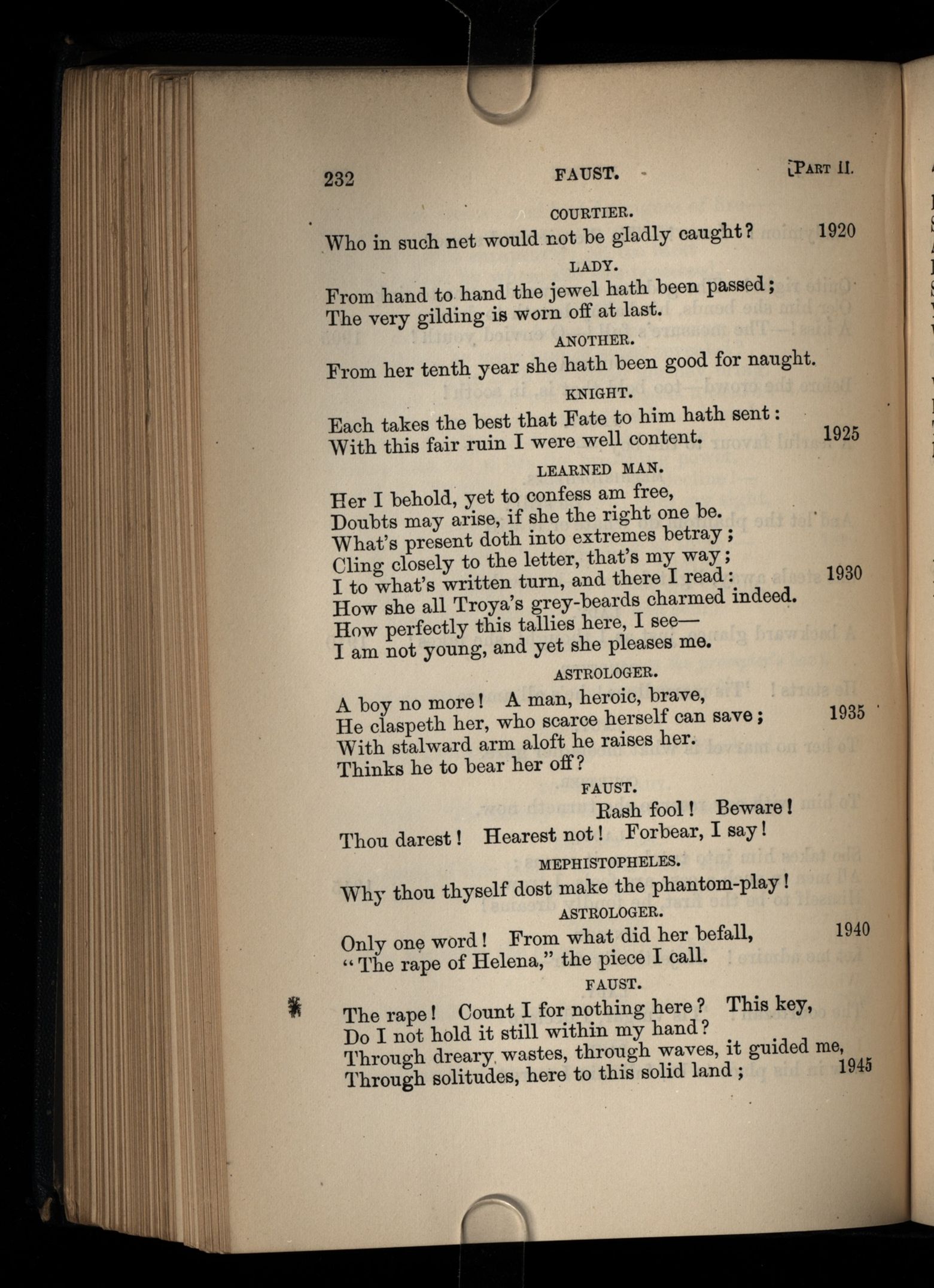 232 FAUST. [PART II.

COURTIER.

Who in such net would not be gladly caught? 1920

LADY.

From hand to hand the jewel hath been passed;
The very gilding is worn off at last.

ANOTHER.

From her tenth year she hath been good for naught.

KNIGHT.

Each takes the best that Fate to him hath sent:
With this fair ruin I were well content. 1925

LEARNED MAN.

Her I behold, yet to confess am free,
Doubts may arise, if she the right one be.
What's present doth into extremes betray;
Cling closely to the letter, that's my way;
I to what's written turn, and there I read: 1930
How she all Troya's grey-beards charmed indeed.
How perfectly this tallies here, I see—
I am not young, and yet she pleases me.

ASTROLOGER.

A boy no more! A man, heroic, brave,
He claspeth her, who scarce herself can save; 1935
With stalward arm aloft he raises her.
Thinks he to bear her off?

FAUST.

Rash fool! Beware!
Thou darest! Hearest not! Forbear, I say!

MEPHISTOPHELES.

Why thou thyself dost make the phantom-play!

ASTROLOGER.

Only one word! From what did her befall, 1940
"The rape of Helena," the piece I call.

FAUST.

The rape! Count I for nothing here? This key,
Do I not hold it still within my hand?
Through dreary wastes, through waves, it guided me,
Through solitudes, here to this solid land; 1945